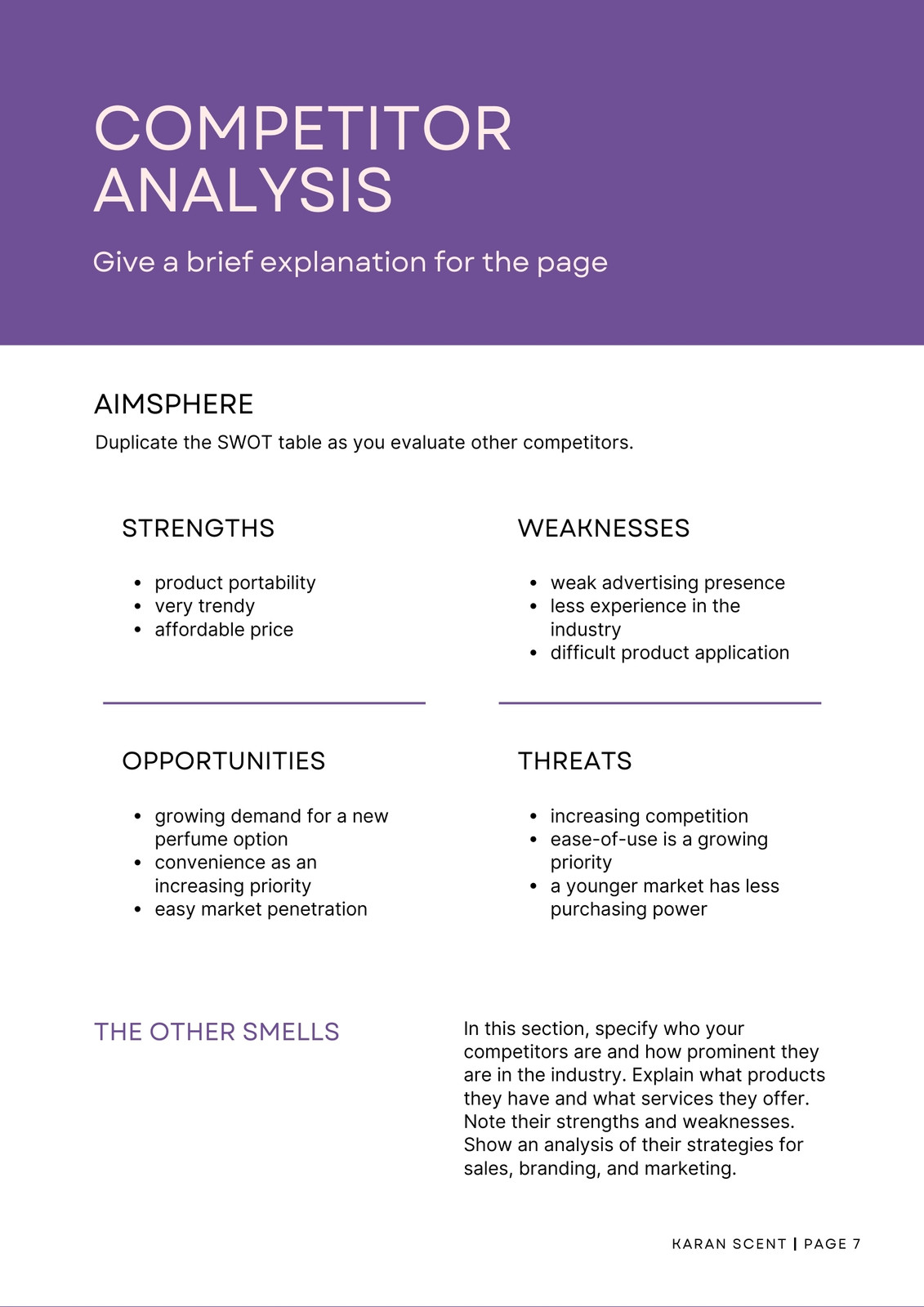 COMPETITOR ANALYSIS

Give a brief explanation for the page

AIMSPHERE

Duplicate the SWOT table as you evaluate other competitors.

STRENGTHS

- product portability
- very trendy
- affordable price

WEAKNESSES

- weak advertising presence
- less experience in the industry
- difficult product application

OPPORTUNITIES

- growing demand for a new perfume option
- convenience as an increasing priority
- easy market penetration

THREATS

- increasing competition
- ease-of-use is a growing priority
- a younger market has less purchasing power

THE OTHER SMELLS

In this section, specify who your competitors are and how prominent they are in the industry. Explain what products they have and what services they offer. Note their strengths and weaknesses. Show an analysis of their strategies for sales, branding, and marketing.

KARAN SCENT | PAGE 7